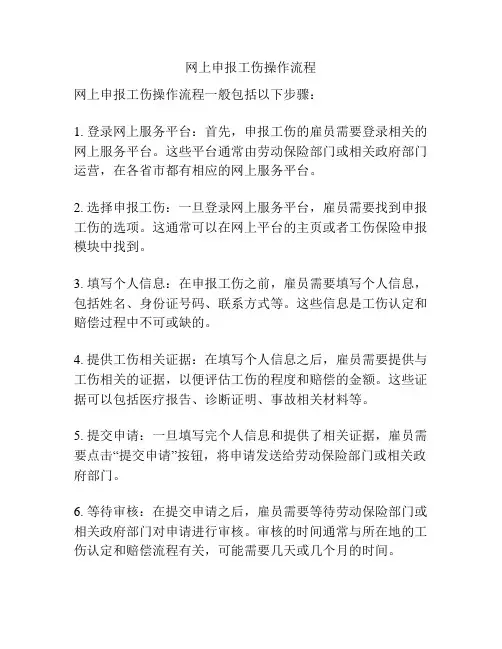 网上申报工伤操作流程

网上申报工伤操作流程一般包括以下步骤：

1. 登录网上服务平台：首先，申报工伤的雇员需要登录相关的网上服务平台。这些平台通常由劳动保险部门或相关政府部门运营，在各省市都有相应的网上服务平台。

2. 选择申报工伤：一旦登录网上服务平台，雇员需要找到申报工伤的选项。这通常可以在网上平台的主页或者工伤保险申报模块中找到。

3. 填写个人信息：在申报工伤之前，雇员需要填写个人信息，包括姓名、身份证号码、联系方式等。这些信息是工伤认定和赔偿过程中不可或缺的。

4. 提供工伤相关证据：在填写个人信息之后，雇员需要提供与工伤相关的证据，以便评估工伤的程度和赔偿的金额。这些证据可以包括医疗报告、诊断证明、事故相关材料等。

5. 提交申请：一旦填写完个人信息和提供了相关证据，雇员需要点击“提交申请”按钮，将申请发送给劳动保险部门或相关政府部门。

6. 等待审核：在提交申请之后，雇员需要等待劳动保险部门或相关政府部门对申请进行审核。审核的时间通常与所在地的工伤认定和赔偿流程有关，可能需要几天或几个月的时间。